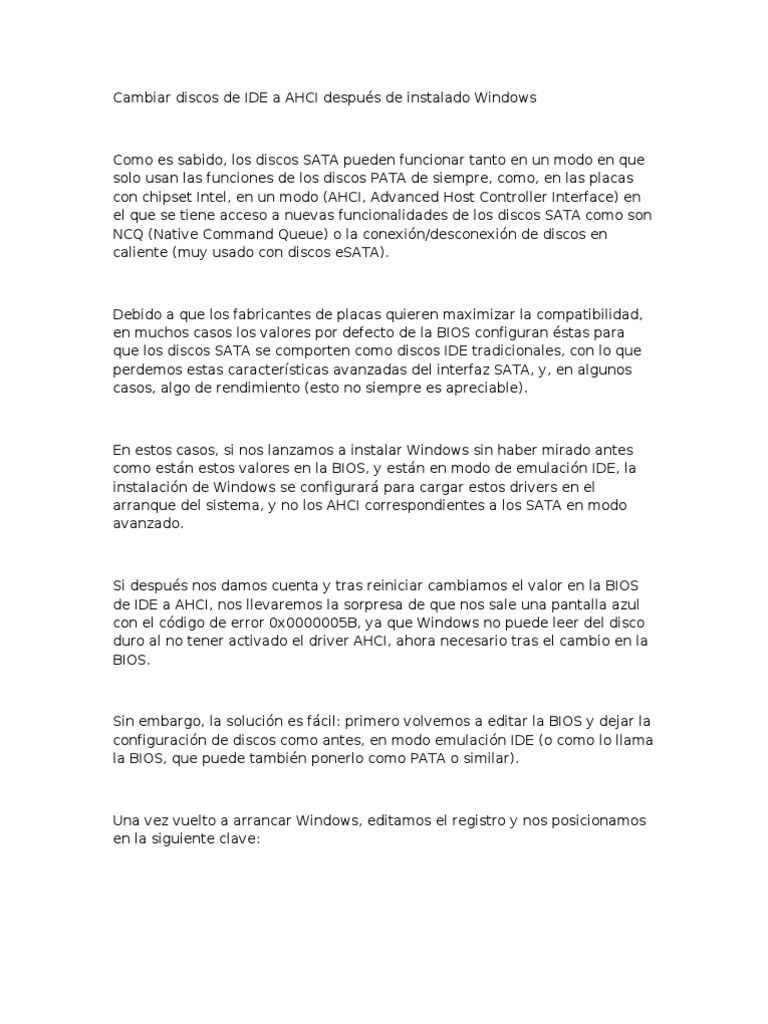 Cambiar discos de IDE a AHCI después de instalado Windows

Como es sabido, los discos SATA pueden funcionar tanto en un modo en que solo usan las funciones de los discos PATA de siempre, como, en las placas con chipset Intel, en un modo (AHCI, Advanced Host Controller Interface) en el que se tiene acceso a nuevas funcionalidades de los discos SATA como son NCQ (Native Command Queue) o la conexión/desconexión de discos en caliente (muy usado con discos eSATA).

Debido a que los fabricantes de placas quieren maximizar la compatibilidad, en muchos casos los valores por defecto de la BIOS configuran éstas para que los discos SATA se comporten como discos IDE tradicionales, con lo que perdemos estas características avanzadas del interfaz SATA, y, en algunos casos, algo de rendimiento (esto no siempre es apreciable).

En estos casos, si nos lanzamos a instalar Windows sin haber mirado antes como están estos valores en la BIOS, y están en modo de emulación IDE, la instalación de Windows se configurará para cargar estos drivers en el arranque del sistema, y no los AHCI correspondientes a los SATA en modo avanzado.

Si después nos damos cuenta y tras reiniciar cambiamos el valor en la BIOS de IDE a AHCI, nos llevaremos la sorpresa de que nos sale una pantalla azul con el código de error 0x0000005B, ya que Windows no puede leer del disco duro al no tener activado el driver AHCI, ahora necesario tras el cambio en la BIOS.

Sin embargo, la solución es fácil: primero volvemos a editar la BIOS y dejar la configuración de discos como antes, en modo emulación IDE (o como lo llama la BIOS, que puede también ponerlo como PATA o similar).

Una vez vuelto a arrancar Windows, editamos el registro y nos posicionamos en la siguiente clave: